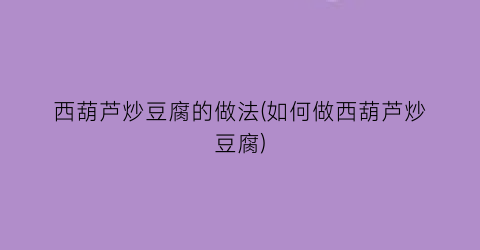 西葫芦炒豆腐的做法(如何做西葫芦炒豆腐)